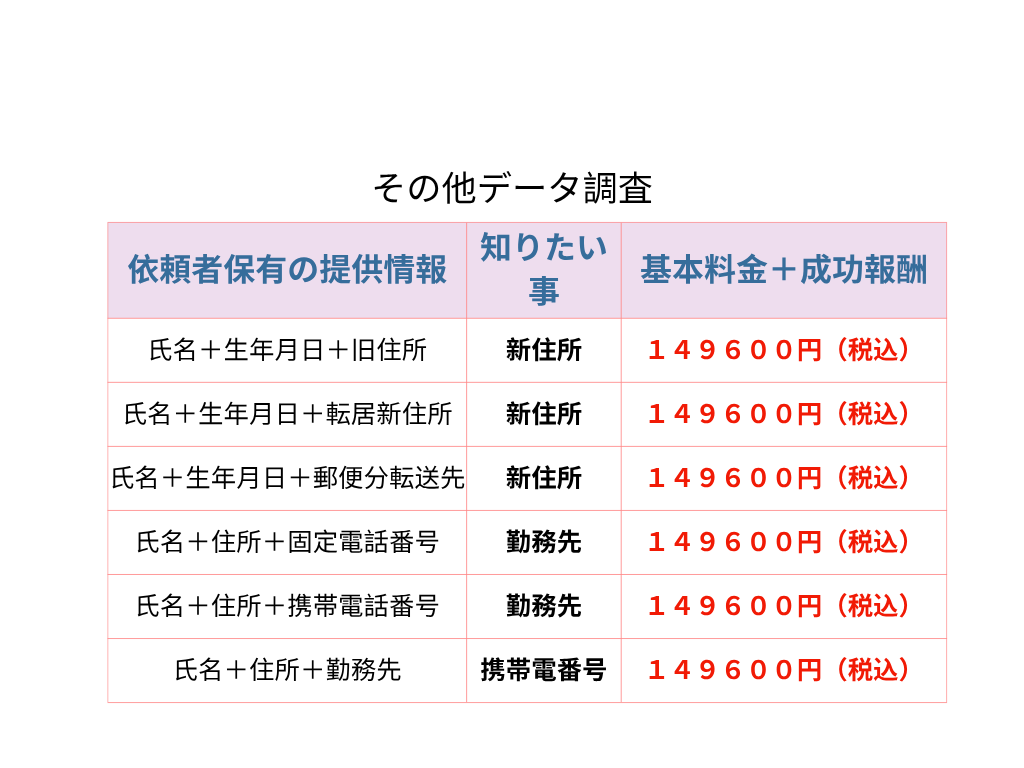 その他データ調査

| 依頼者保有の提供情報 | 知りたい事 | 基本料金＋成功報酬 |
|---|---|---|
| 氏名＋生年月日＋旧住所 | 新住所 | １４９６００円（税込） |
| 氏名＋生年月日＋転居新住所 | 新住所 | １４９６００円（税込） |
| 氏名＋生年月日＋郵便分転送先 | 新住所 | １４９６００円（税込） |
| 氏名＋住所＋固定電話番号 | 勤務先 | １４９６００円（税込） |
| 氏名＋住所＋携帯電話番号 | 勤務先 | １４９６００円（税込） |
| 氏名＋住所＋勤務先 | 携帯電番号 | １４９６００円（税込） |